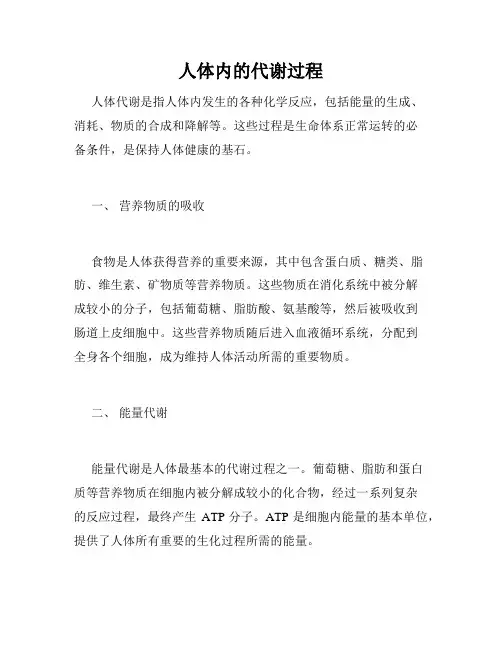 人体内的代谢过程

人体代谢是指人体内发生的各种化学反应，包括能量的生成、消耗、物质的合成和降解等。这些过程是生命体系正常运转的必备条件，是保持人体健康的基石。

一、 营养物质的吸收

食物是人体获得营养的重要来源，其中包含蛋白质、糖类、脂肪、维生素、矿物质等营养物质。这些物质在消化系统中被分解成较小的分子，包括葡萄糖、脂肪酸、氨基酸等，然后被吸收到肠道上皮细胞中。这些营养物质随后进入血液循环系统，分配到全身各个细胞，成为维持人体活动所需的重要物质。

二、 能量代谢

能量代谢是人体最基本的代谢过程之一。葡萄糖、脂肪和蛋白质等营养物质在细胞内被分解成较小的化合物，经过一系列复杂的反应过程，最终产生 ATP 分子。ATP 是细胞内能量的基本单位，提供了人体所有重要的生化过程所需的能量。